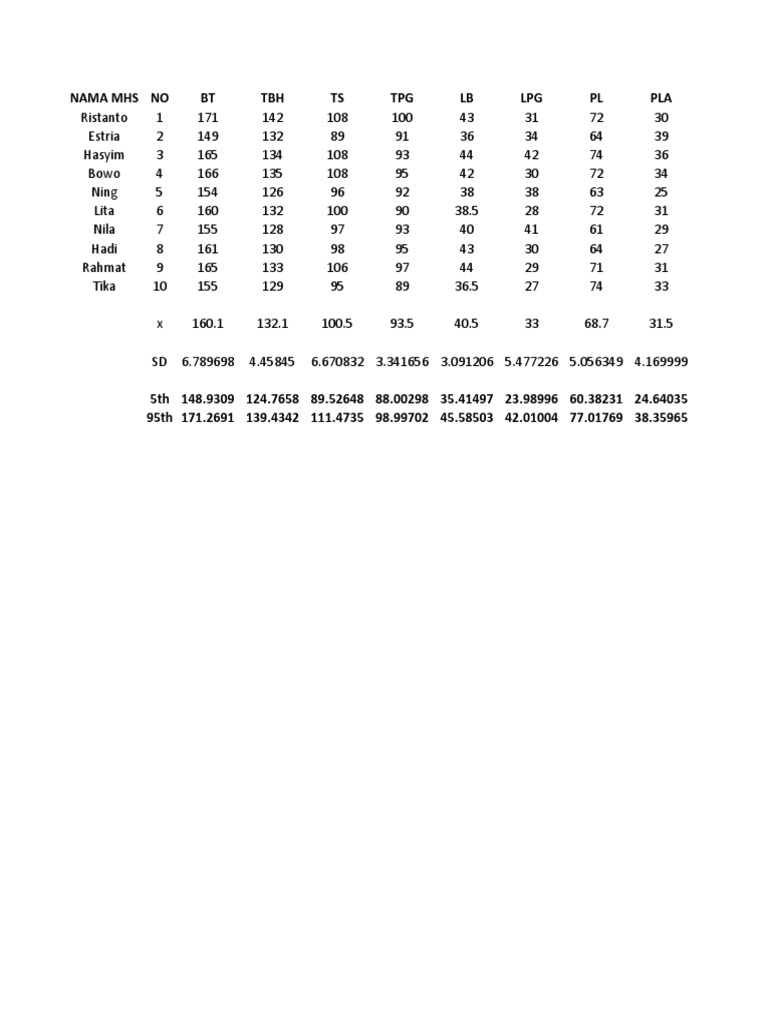 | NAMA MHS | NO | BT | TBH | TS | TPG | LB | LPG | PL | PLA |
|---|---|---|---|---|---|---|---|---|---|
| Ristanto | 1 | 171 | 142 | 108 | 100 | 43 | 31 | 72 | 30 |
| Estria | 2 | 149 | 132 | 89 | 91 | 36 | 34 | 64 | 39 |
| Hasyim | 3 | 165 | 134 | 108 | 93 | 44 | 42 | 74 | 36 |
| Bowo | 4 | 166 | 135 | 108 | 95 | 42 | 30 | 72 | 34 |
| Ning | 5 | 154 | 126 | 96 | 92 | 38 | 38 | 63 | 25 |
| Lita | 6 | 160 | 132 | 100 | 90 | 38.5 | 28 | 72 | 31 |
| Nila | 7 | 155 | 128 | 97 | 93 | 40 | 41 | 61 | 29 |
| Hadi | 8 | 161 | 130 | 98 | 95 | 43 | 30 | 64 | 27 |
| Rahmat | 9 | 165 | 133 | 106 | 97 | 44 | 29 | 71 | 31 |
| Tika | 10 | 155 | 129 | 95 | 89 | 36.5 | 27 | 74 | 33 |
| | x | 160.1 | 132.1 | 100.5 | 93.5 | 40.5 | 33 | 68.7 | 31.5 |
| | SD | 6.789698 | 4.45845 | 6.670832 | 3.341656 | 3.091206 | 5.477226 | 5.056349 | 4.169999 |
| | 5th | 148.9309 | 124.7658 | 89.52648 | 88.00298 | 35.41497 | 23.98996 | 60.38231 | 24.64035 |
| | 95th | 171.2691 | 139.4342 | 111.4735 | 98.99702 | 45.58503 | 42.01004 | 77.01769 | 38.35965 |